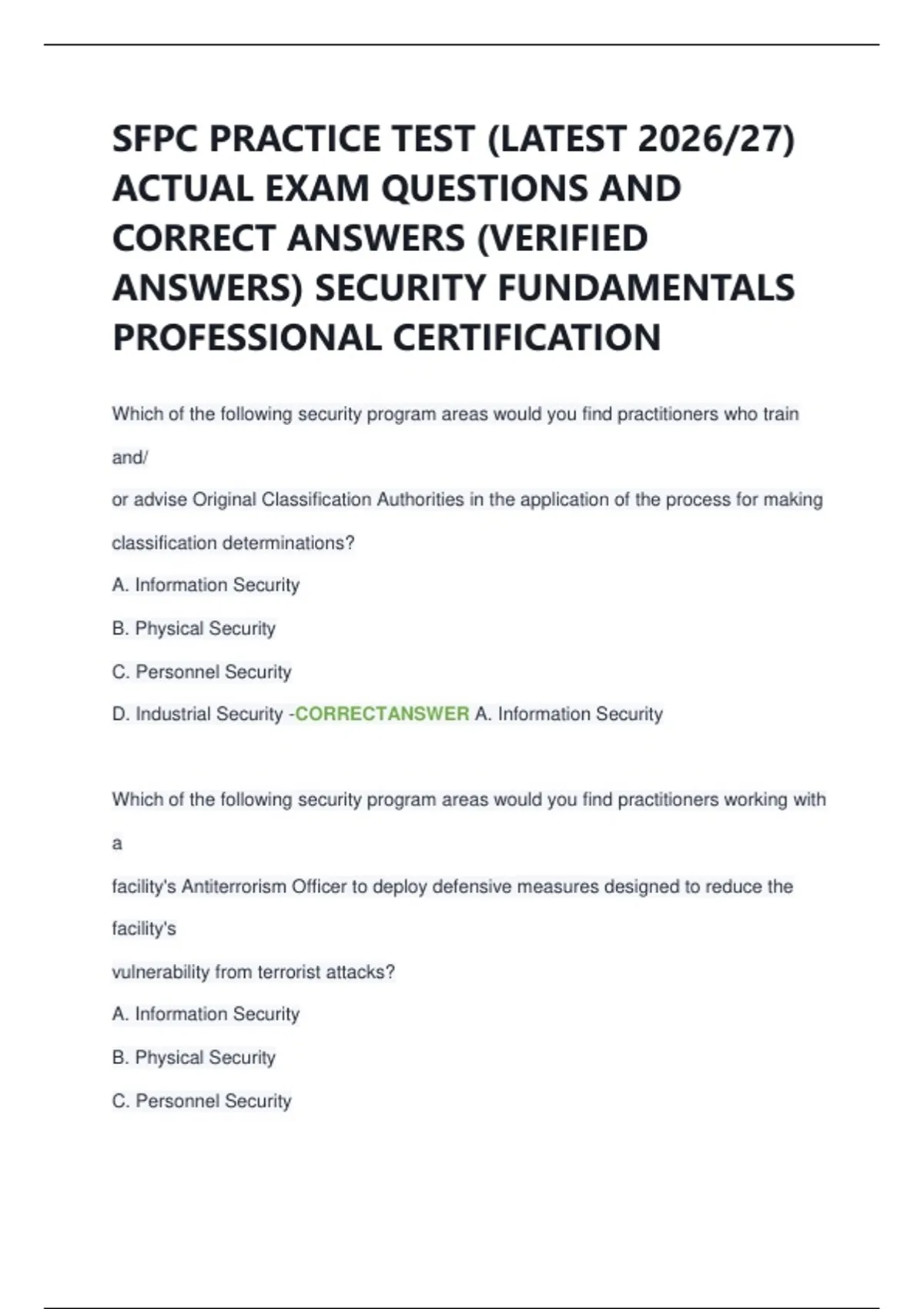 SFPC PRACTICE TEST (LATEST 2026/27) ACTUAL EXAM QUESTIONS AND CORRECT ANSWERS (VERIFIED ANSWERS) SECURITY FUNDAMENTALS PROFESSIONAL CERTIFICATION

Which of the following security program areas would you find practitioners who train and/
or advise Original Classification Authorities in the application of the process for making classification determinations?

A. Information Security

B. Physical Security

C. Personnel Security

D. Industrial Security -CORRECTANSWER A. Information Security

Which of the following security program areas would you find practitioners working with a
facility's Antiterrorism Officer to deploy defensive measures designed to reduce the facility's
vulnerability from terrorist attacks?

A. Information Security

B. Physical Security

C. Personnel Security